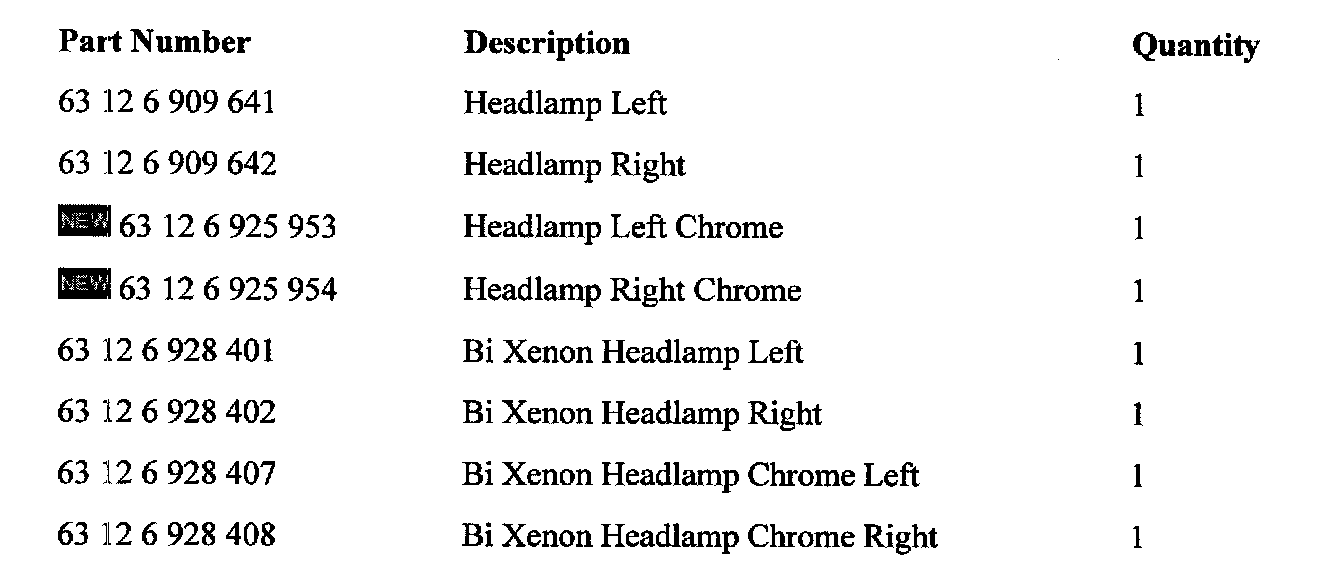 | Part Number | Description | Quantity |
|---|---|---|
| 63 12 6 909 641 | Headlamp Left | 1 |
| 63 12 6 909 642 | Headlamp Right | 1 |
| NEW 63 12 6 925 953 | Headlamp Left Chrome | 1 |
| NEW 63 12 6 925 954 | Headlamp Right Chrome | 1 |
| 63 12 6 928 401 | Bi Xenon Headlamp Left | 1 |
| 63 12 6 928 402 | Bi Xenon Headlamp Right | 1 |
| 63 12 6 928 407 | Bi Xenon Headlamp Chrome Left | 1 |
| 63 12 6 928 408 | Bi Xenon Headlamp Chrome Right | 1 |